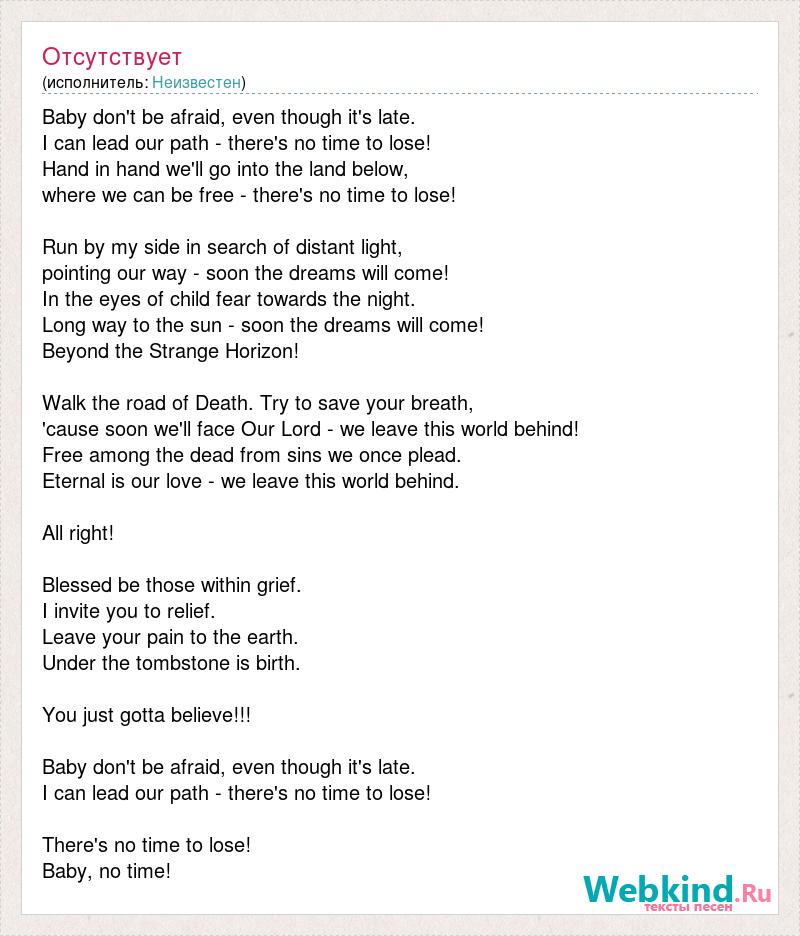 Отсутствует
(исполнитель: Неизвестен)

Baby don't be afraid, even though it's late.
I can lead our path - there's no time to lose!
Hand in hand we'll go into the land below,
where we can be free - there's no time to lose!

Run by my side in search of distant light,
pointing our way - soon the dreams will come!
In the eyes of child fear towards the night.
Long way to the sun - soon the dreams will come!
Beyond the Strange Horizon!

Walk the road of Death. Try to save your breath,
'cause soon we'll face Our Lord - we leave this world behind!
Free among the dead from sins we once plead.
Eternal is our love - we leave this world behind.

All right!

Blessed be those within grief.
I invite you to relief.
Leave your pain to the earth.
Under the tombstone is birth.

You just gotta believe!!!

Baby don't be afraid, even though it's late.
I can lead our path - there's no time to lose!

There's no time to lose!
Baby, no time!

Webkind.Ru
тексты песен